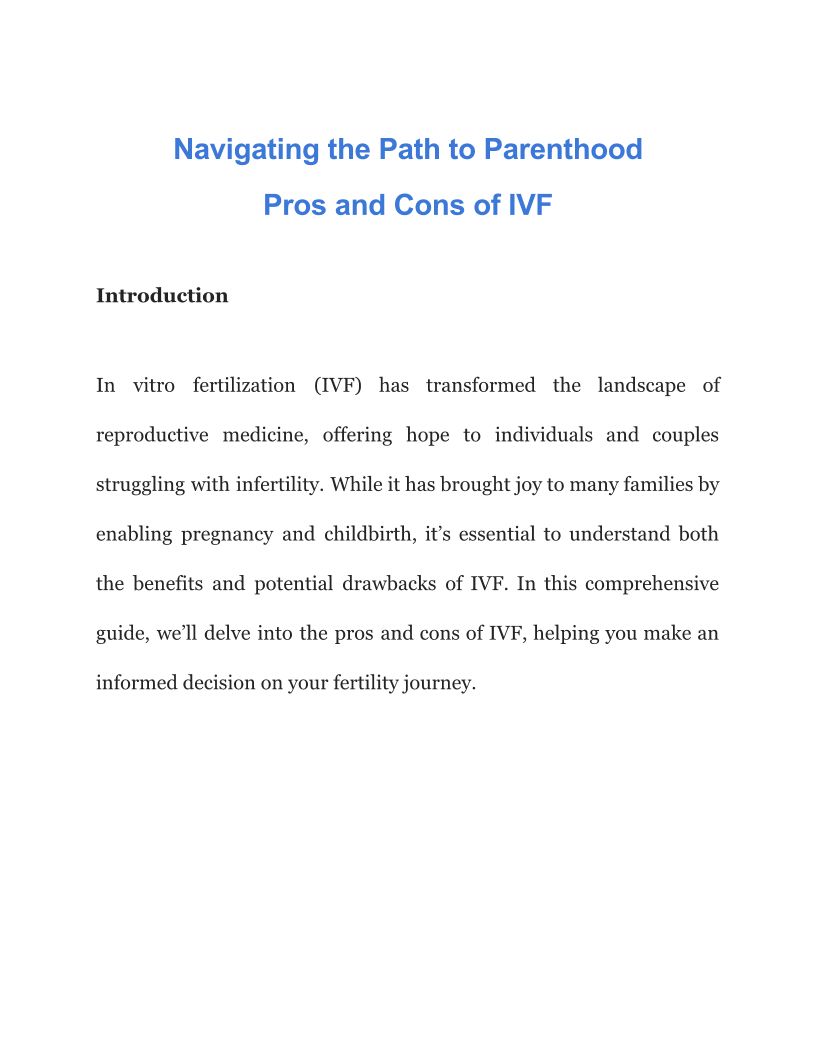 Navigating the Path to Parenthood
Pros and Cons of IVF

Introduction

In vitro fertilization (IVF) has transformed the landscape of reproductive medicine, offering hope to individuals and couples struggling with infertility. While it has brought joy to many families by enabling pregnancy and childbirth, it’s essential to understand both the benefits and potential drawbacks of IVF. In this comprehensive guide, we’ll delve into the pros and cons of IVF, helping you make an informed decision on your fertility journey.